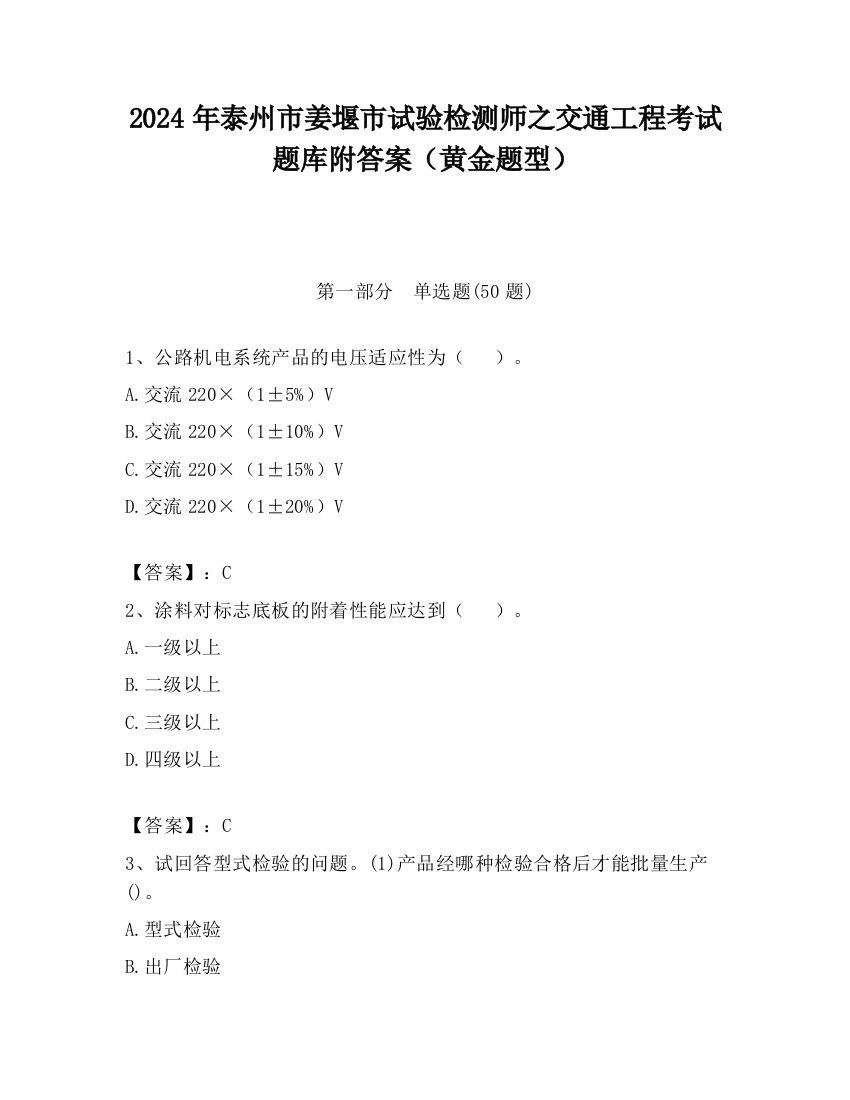 2024 年泰州市姜堰市试验检测师之交通工程考试题库附答案（黄金题型）

第一部分　单选题(50 题)

1、公路机电系统产品的电压适应性为（　　）。

A.交流 220×（1±5%）V

B.交流 220×（1±10%）V

C.交流 220×（1±15%）V

D.交流 220×（1±20%）V

【答案】：C

2、涂料对标志底板的附着性能应达到（　　）。

A.一级以上

B.二级以上

C.三级以上

D.四级以上

【答案】：C

3、试回答型式检验的问题。(1)产品经哪种检验合格后才能批量生产()。

A.型式检验

B.出厂检验